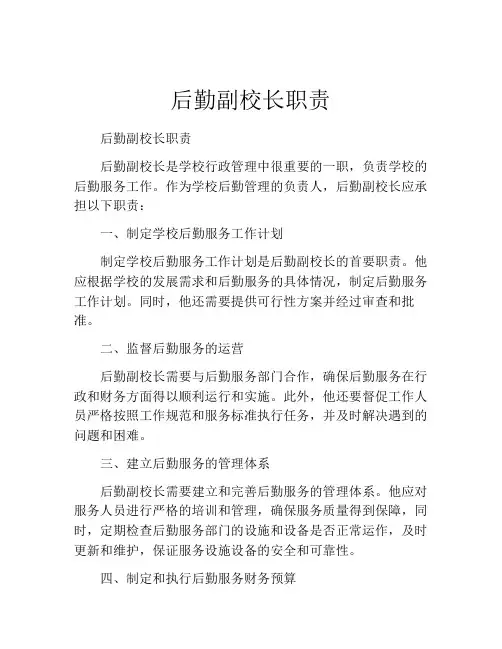 后勤副校长职责

后勤副校长职责

后勤副校长是学校行政管理中很重要的一职，负责学校的后勤服务工作。作为学校后勤管理的负责人，后勤副校长应承担以下职责：

一、制定学校后勤服务工作计划

制定学校后勤服务工作计划是后勤副校长的首要职责。他应根据学校的发展需求和后勤服务的具体情况，制定后勤服务工作计划。同时，他还需要提供可行性方案并经过审查和批准。

二、监督后勤服务的运营

后勤副校长需要与后勤服务部门合作，确保后勤服务在行政和财务方面得以顺利运行和实施。此外，他还要督促工作人员严格按照工作规范和服务标准执行任务，并及时解决遇到的问题和困难。

三、建立后勤服务的管理体系

后勤副校长需要建立和完善后勤服务的管理体系。他应对服务人员进行严格的培训和管理，确保服务质量得到保障，同时，定期检查后勤服务部门的设施和设备是否正常运作，及时更新和维护，保证服务设施设备的安全和可靠性。

四、制定和执行后勤服务财务预算